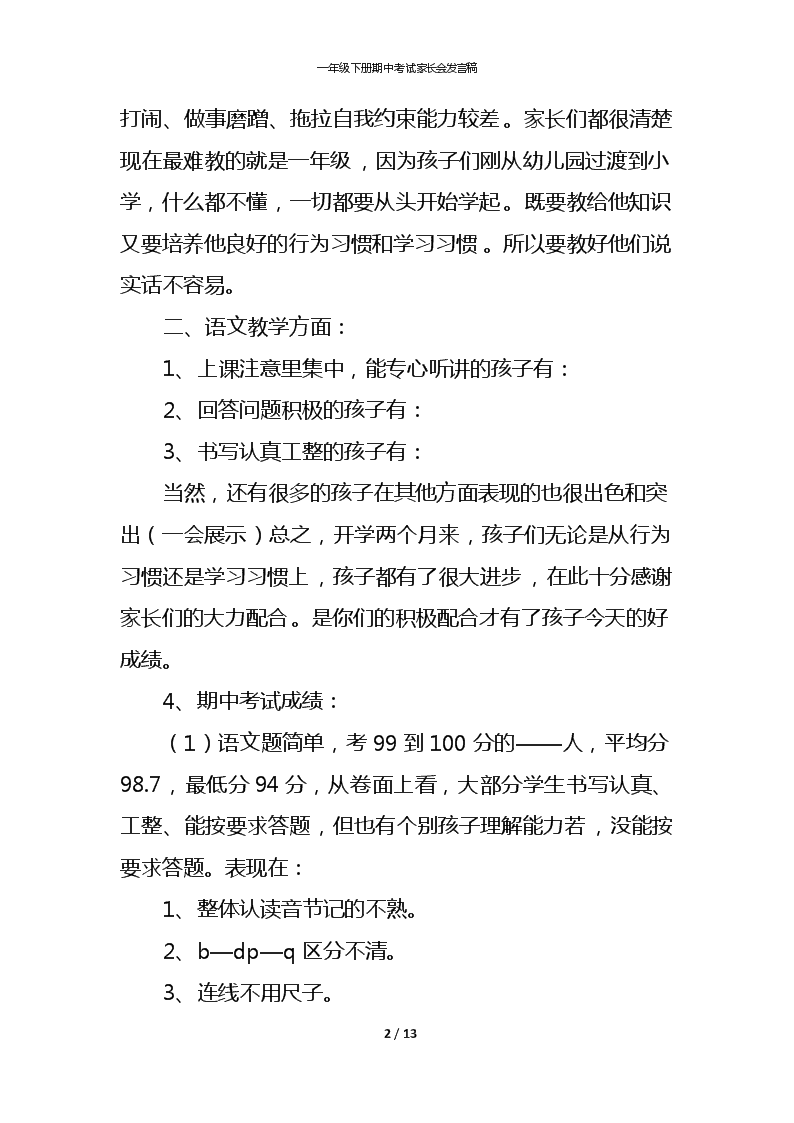 一年级下册期中考试家长会发言稿

打闹、做事磨蹭、拖拉自我约束能力较差。家长们都很清楚现在最难教的就是一年级，因为孩子们刚从幼儿园过渡到小学，什么都不懂，一切都要从头开始学起。既要教给他知识又要培养他良好的行为习惯和学习习惯。所以要教好他们说实话不容易。

二、语文教学方面：

1、上课注意里集中，能专心听讲的孩子有：

2、回答问题积极的孩子有：

3、书写认真工整的孩子有：

当然，还有很多的孩子在其他方面表现的也很出色和突出（一会展示）总之，开学两个月来，孩子们无论是从行为习惯还是学习习惯上，孩子都有了很大进步，在此十分感谢家长们的大力配合。是你们的积极配合才有了孩子今天的好成绩。

4、期中考试成绩：

（1）语文题简单，考 99 到 100 分的——人，平均分 98.7，最低分 94 分，从卷面上看，大部分学生书写认真、工整、能按要求答题，但也有个别孩子理解能力若，没能按要求答题。表现在：

1、整体认读音节记的不熟。

2、b—dp—q 区分不清。

3、连线不用尺子。

2 / 13